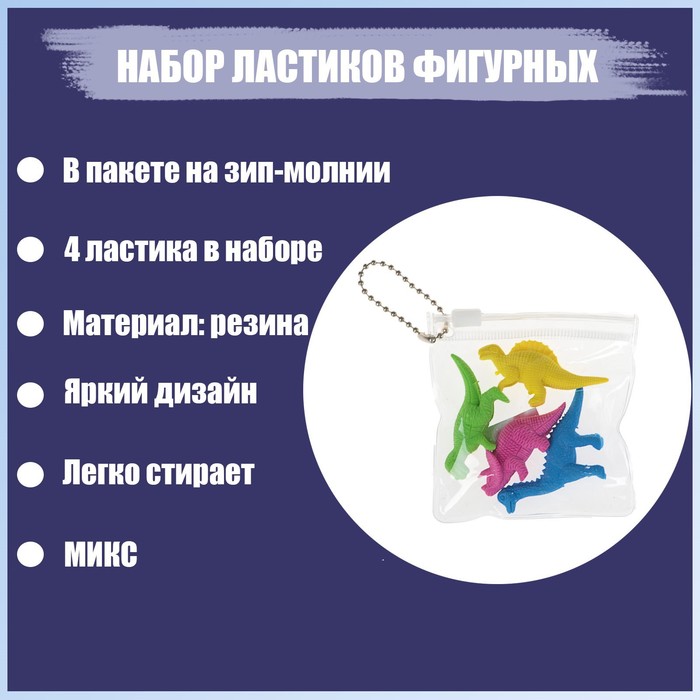 НАБОР ЛАСТИКОВ ФИГУРНЫХ

В пакете на зип-молнии

4 ластика в наборе

Материал: резина

Яркий дизайн

Легко стирает

МИКС